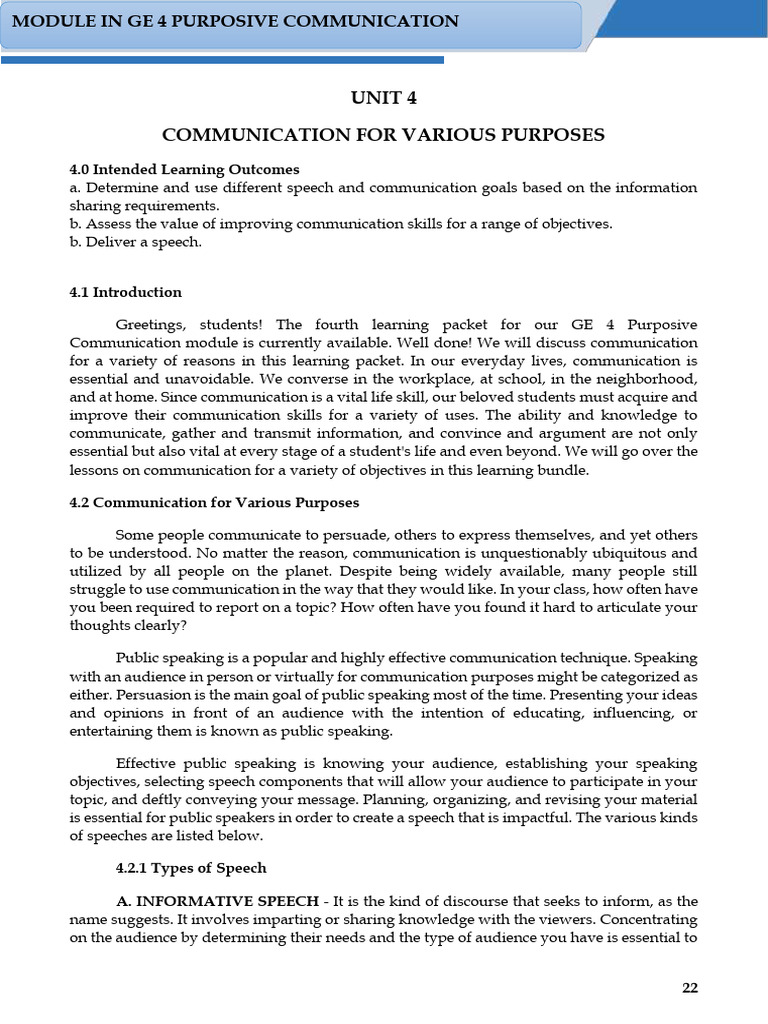 MODULE IN GE 4 PURPOSIVE COMMUNICATION

UNIT 4

COMMUNICATION FOR VARIOUS PURPOSES

4.0 Intended Learning Outcomes
a. Determine and use different speech and communication goals based on the information sharing requirements.
b. Assess the value of improving communication skills for a range of objectives.
b. Deliver a speech.

4.1 Introduction

Greetings, students! The fourth learning packet for our GE 4 Purposive Communication module is currently available. Well done! We will discuss communication for a variety of reasons in this learning packet. In our everyday lives, communication is essential and unavoidable. We converse in the workplace, at school, in the neighborhood, and at home. Since communication is a vital life skill, our beloved students must acquire and improve their communication skills for a variety of uses. The ability and knowledge to communicate, gather and transmit information, and convince and argument are not only essential but also vital at every stage of a student's life and even beyond. We will go over the lessons on communication for a variety of objectives in this learning bundle.

4.2 Communication for Various Purposes

Some people communicate to persuade, others to express themselves, and yet others to be understood. No matter the reason, communication is unquestionably ubiquitous and utilized by all people on the planet. Despite being widely available, many people still struggle to use communication in the way that they would like. In your class, how often have you been required to report on a topic? How often have you found it hard to articulate your thoughts clearly?

Public speaking is a popular and highly effective communication technique. Speaking with an audience in person or virtually for communication purposes might be categorized as either. Persuasion is the main goal of public speaking most of the time. Presenting your ideas and opinions in front of an audience with the intention of educating, influencing, or entertaining them is known as public speaking.

Effective public speaking is knowing your audience, establishing your speaking objectives, selecting speech components that will allow your audience to participate in your topic, and deftly conveying your message. Planning, organizing, and revising your material is essential for public speakers in order to create a speech that is impactful. The various kinds of speeches are listed below.

4.2.1 Types of Speech

A. INFORMATIVE SPEECH - It is the kind of discourse that seeks to inform, as the name suggests. It involves imparting or sharing knowledge with the viewers. Concentrating on the audience by determining their needs and the type of audience you have is essential to

22